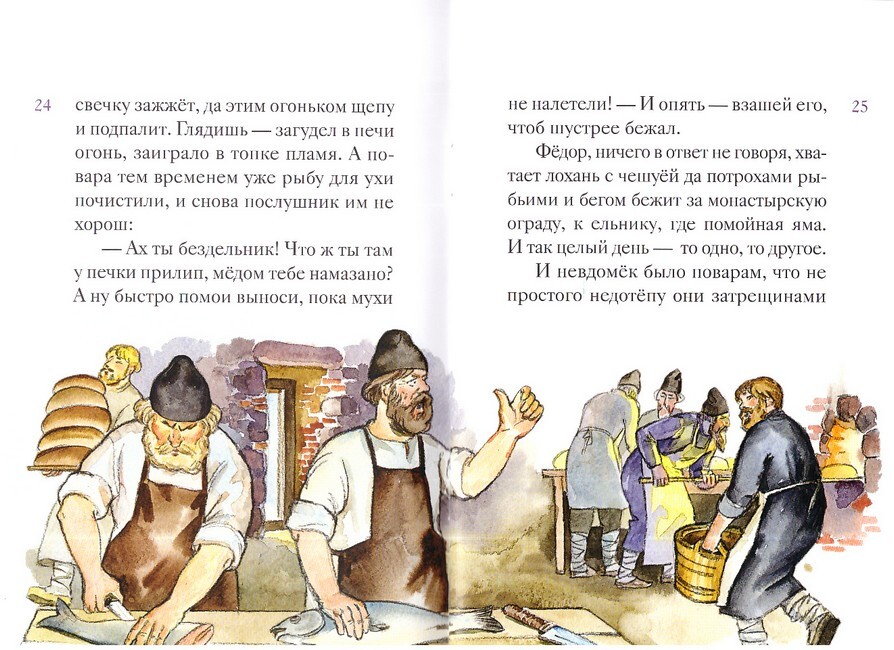 24

свечку зажжёт, да этим огоньком щепу и подпалит. Глядишь — загудел в печи огонь, заиграло в топке пламя. А повара тем временем уже рыбу для ухи почистили, и снова послушник им не хорош:

— Ах ты бездельник! Что ж ты там у печки прилип, мёдом тебе намазано? А ну быстро помои выноси, пока мухи

не налетели! — И опять — взашей его, чтоб шустрее бежал.

Фёдор, ничего в ответ не говоря, хватает лохань с чешуёй да потрохами рыбьими и бегом бежит за монастырскую ограду, к ельнику, где помойная яма. И так целый день — то одно, то другое.

И невдомёк было поварам, что не простого недотёпу они затрещинами

25